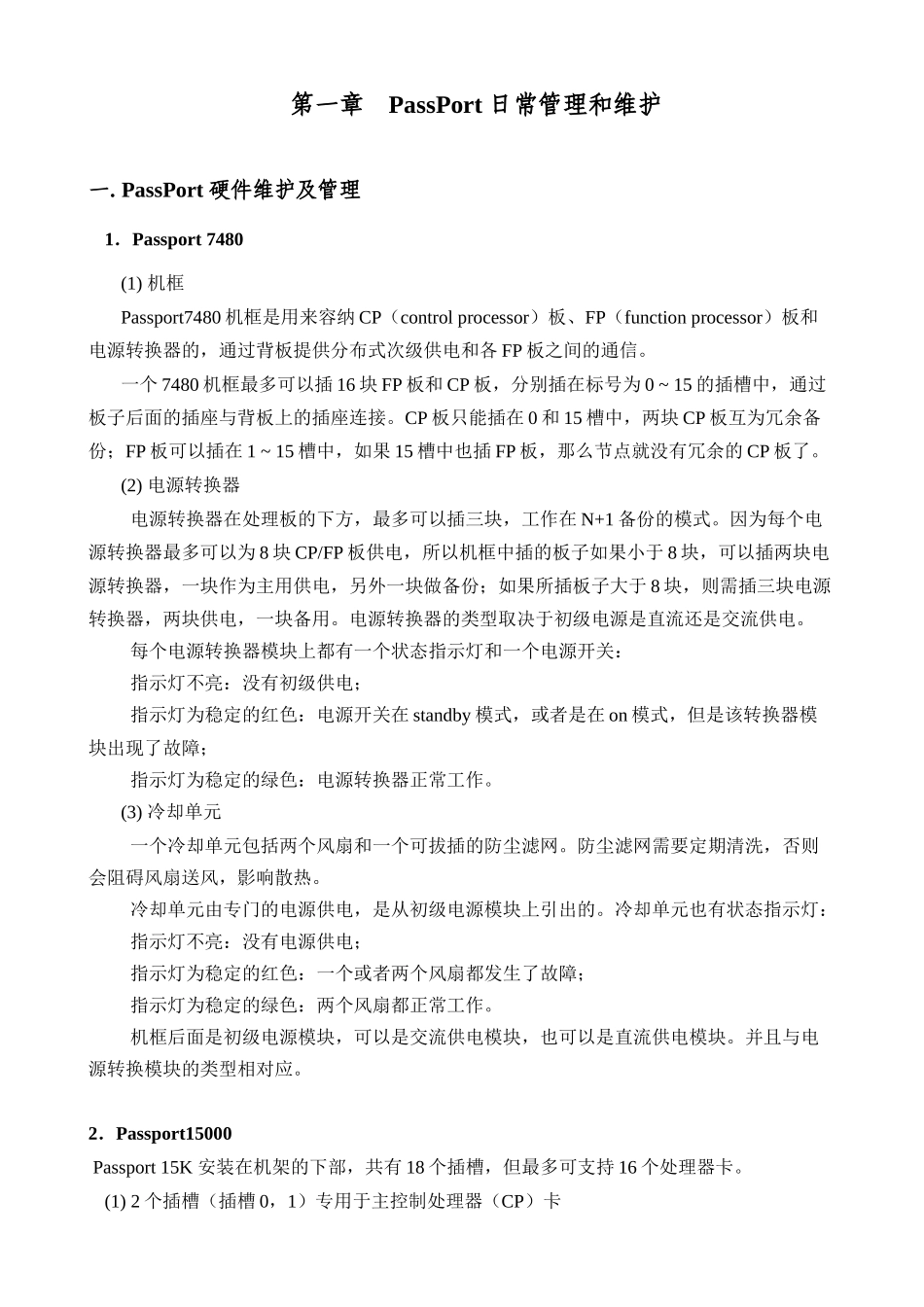 第一章　PassPort 日常管理和维护

一. PassPort 硬件维护及管理

1．Passport 7480

(1) 机框

Passport7480 机框是用来容纳 CP（control processor）板、FP（function processor）板和电源转换器的，通过背板提供分布式次级供电和各 FP 板之间的通信。

一个 7480 机框最多可以插 16 块 FP 板和 CP 板，分别插在标号为 0 ~ 15 的插槽中，通过板子后面的插座与背板上的插座连接。CP 板只能插在 0 和 15 槽中，两块 CP 板互为冗余备份；FP 板可以插在 1 ~ 15 槽中，如果 15 槽中也插 FP 板，那么节点就没有冗余的 CP 板了。

(2) 电源转换器

电源转换器在处理板的下方，最多可以插三块，工作在 N+1 备份的模式。因为每个电源转换器最多可以为 8 块 CP/FP 板供电，所以机框中插的板子如果小于 8 块，可以插两块电源转换器，一块作为主用供电，另外一块做备份；如果所插板子大于 8 块，则需插三块电源转换器，两块供电，一块备用。电源转换器的类型取决于初级电源是直流还是交流供电。

每个电源转换器模块上都有一个状态指示灯和一个电源开关：

指示灯不亮：没有初级供电；

指示灯为稳定的红色：电源开关在 standby 模式，或者是在 on 模式，但是该转换器模块出现了故障；

指示灯为稳定的绿色：电源转换器正常工作。

(3) 冷却单元

一个冷却单元包括两个风扇和一个可拔插的防尘滤网。防尘滤网需要定期清洗，否则会阻碍风扇送风，影响散热。

冷却单元由专门的电源供电，是从初级电源模块上引出的。冷却单元也有状态指示灯：

指示灯不亮：没有电源供电；

指示灯为稳定的红色：一个或者两个风扇都发生了故障；

指示灯为稳定的绿色：两个风扇都正常工作。

机框后面是初级电源模块，可以是交流供电模块，也可以是直流供电模块。并且与电源转换模块的类型相对应。

2．Passport15000

Passport 15K 安装在机架的下部，共有 18 个插槽，但最多可支持 16 个处理器卡。

(1) 2 个插槽（插槽 0，1）专用于主控制处理器（CP）卡